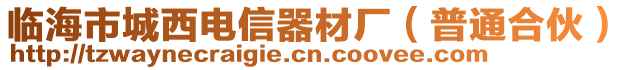 临海市城西电信器材厂（普通合伙）
http://tzwaynecraigie.cn.coovee.com